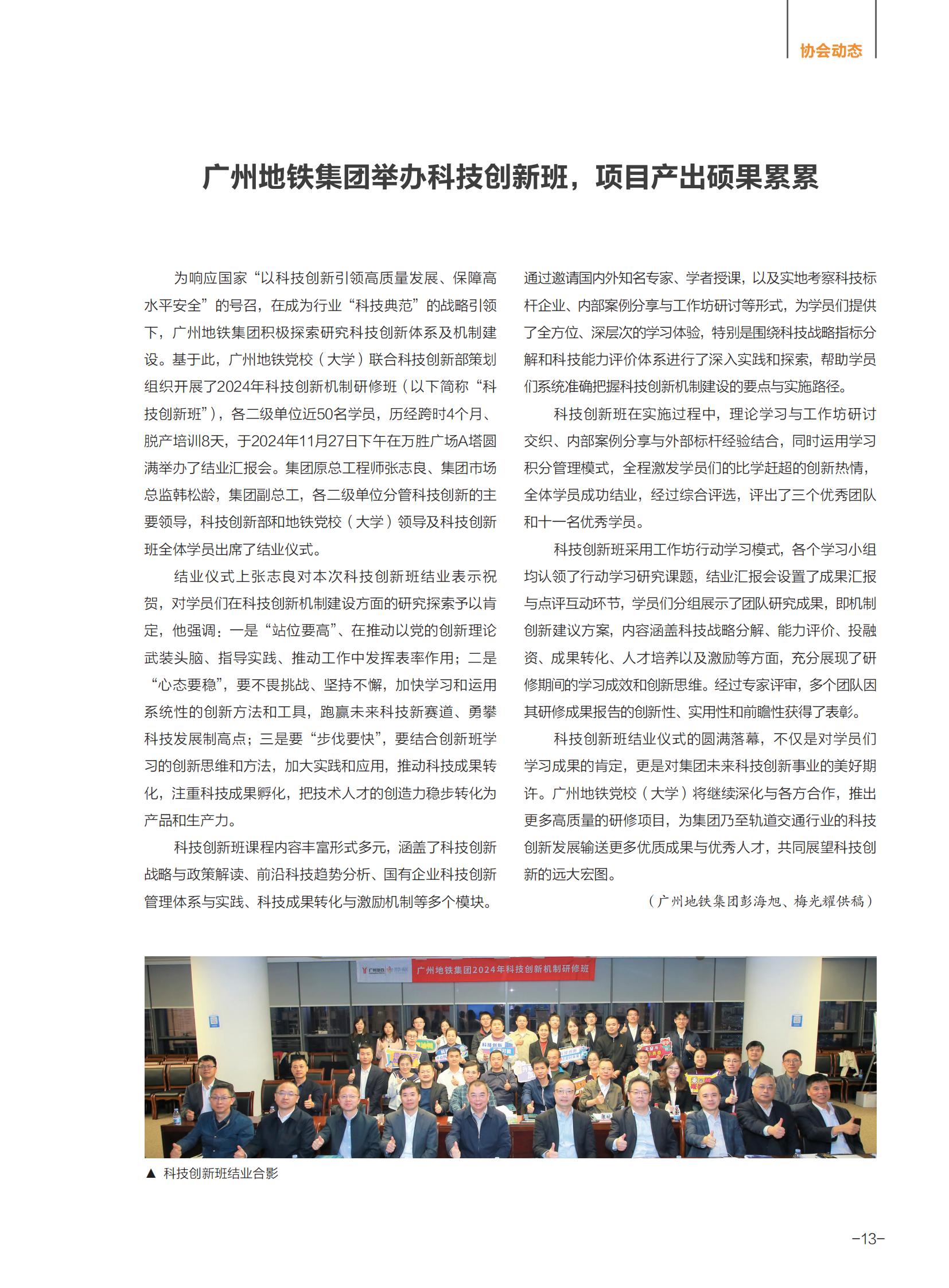 协会动态

广州地铁集团举办科技创新班，项目产出硕果累累

为响应国家“以科技创新引领高质量发展、保障高水平安全”的号召，在成为行业“科技典范”的战略引领下，广州地铁集团积极探索研究科技创新体系及机制建设。基于此，广州地铁党校（大学）联合科技创新部策划组织开展了2024年科技创新机制研修班（以下简称“科技创新班”），各二级单位近50名学员，历经跨时4个月、脱产培训8天，于2024年11月27日下午在万胜广场A塔圆满举办了结业汇报会。集团原总工程师张志良、集团市场总监韩松龄，集团副总工，各二级单位分管科技创新的主要领导，科技创新部和地铁党校（大学）领导及科技创新班全体学员出席了结业仪式。

结业仪式上张志良对本次科技创新班结业表示祝贺，对学员们在科技创新机制建设方面的研究探索予以肯定，他强调：一是“站位要高”、在推动以党的创新理论武装头脑、指导实践、推动工作中发挥表率作用；二是“心态要稳”，要不畏挑战、坚持不懈，加快学习和运用系统性的创新方法和工具，跑赢未来科技新赛道、勇攀科技发展制高点；三是要“步伐要快”，要结合创新班学习的创新思维和方法，加大实践和应用，推动科技成果转化，注重科技成果孵化，把技术人才的创造力稳步转化为产品和生产力。

科技创新班课程内容丰富形式多元，涵盖了科技创新战略与政策解读、前沿科技趋势分析、国有企业科技创新管理体系与实践、科技成果转化与激励机制等多个模块。通过邀请国内外知名专家、学者授课，以及实地考察科技标杆企业、内部案例分享与工作坊研讨等形式，为学员们提供了全方位、深层次的学习体验，特别是围绕科技战略指标分解和科技能力评价体系进行了深入实践和探索，帮助学员们系统准确把握科技创新机制建设的要点与实施路径。

科技创新班在实施过程中，理论学习与工作坊研讨交织、内部案例分享与外部标杆经验结合，同时运用学习积分管理模式，全程激发学员们的比学赶超的创新热情，全体学员成功结业，经过综合评选，评出了三个优秀团队和十一名优秀学员。

科技创新班采用工作坊行动学习模式，各个学习小组均认领了行动学习研究课题，结业汇报会设置了成果汇报与点评互动环节，学员们分组展示了团队研究成果，即机制创新建议方案，内容涵盖科技战略分解、能力评价、投融资、成果转化、人才培养以及激励等方面，充分展现了研修期间的学习成效和创新思维。经过专家评审，多个团队因其研修成果报告的创新性、实用性和前瞻性获得了表彰。

科技创新班结业仪式的圆满落幕，不仅是对学员们学习成果的肯定，更是对集团未来科技创新事业的美好期许。广州地铁党校（大学）将继续深化与各方合作，推出更多高质量的研修项目，为集团乃至轨道交通行业的科技创新发展输送更多优质成果与优秀人才，共同展望科技创新的远大宏图。

（广州地铁集团彭海旭、梅光耀供稿）

广州地铁集团2024年科技创新机制研修班

▲ 科技创新班结业合影

-13-